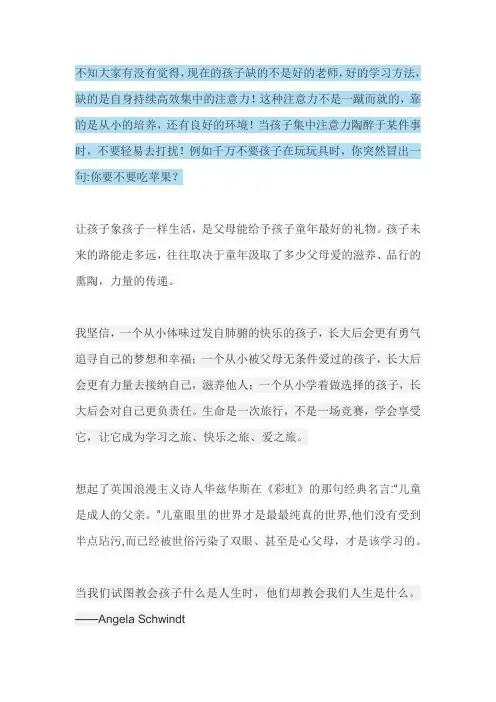 不知大家有没有觉得，现在的孩子缺的不是好的老师，好的学习方法，缺的是自身持续高效集中的注意力！这种注意力不是一蹴而就的，靠的是从小的培养，还有良好的环境！当孩子集中注意力陶醉于某件事时，不要轻易去打扰！例如千万不要孩子在玩玩具时，你突然冒出一句:你要不要吃苹果？

让孩子象孩子一样生活，是父母能给予孩子童年最好的礼物。孩子未来的路能走多远，往往取决于童年汲取了多少父母爱的滋养、品行的熏陶，力量的传递。

我坚信，一个从小体味过发自肺腑的快乐的孩子，长大后会更有勇气追寻自己的梦想和幸福；一个从小被父母无条件爱过的孩子，长大后会更有力量去接纳自己，滋养他人；一个从小学着做选择的孩子，长大后会对自己更负责任。生命是一次旅行，不是一场竞赛，学会享受它，让它成为学习之旅、快乐之旅、爱之旅。

想起了英国浪漫主义诗人华兹华斯在《彩虹》的那句经典名言:"儿童是成人的父亲。"儿童眼里的世界才是最最纯真的世界,他们没有受到半点玷污,而已经被世俗污染了双眼、甚至是心父母，才是该学习的。

当我们试图教会孩子什么是人生时，他们却教会我们人生是什么。
——Angela Schwindt